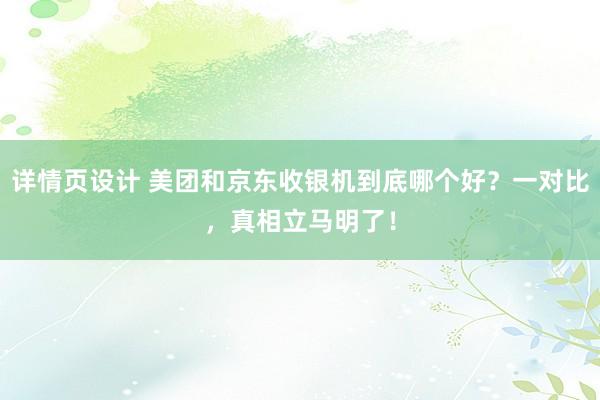 详情页设计 美团和京东收银机到底哪个好？一对比，真相立马明了！